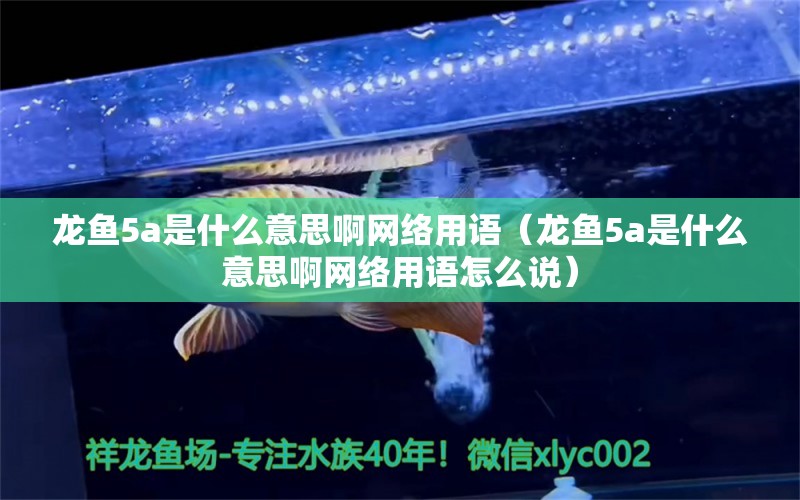 龙鱼5a是什么意思啊网络用语（龙鱼5a是什么意思啊网络用语怎么说）

祥龙鱼场-专注水族40年！微信xlyc002